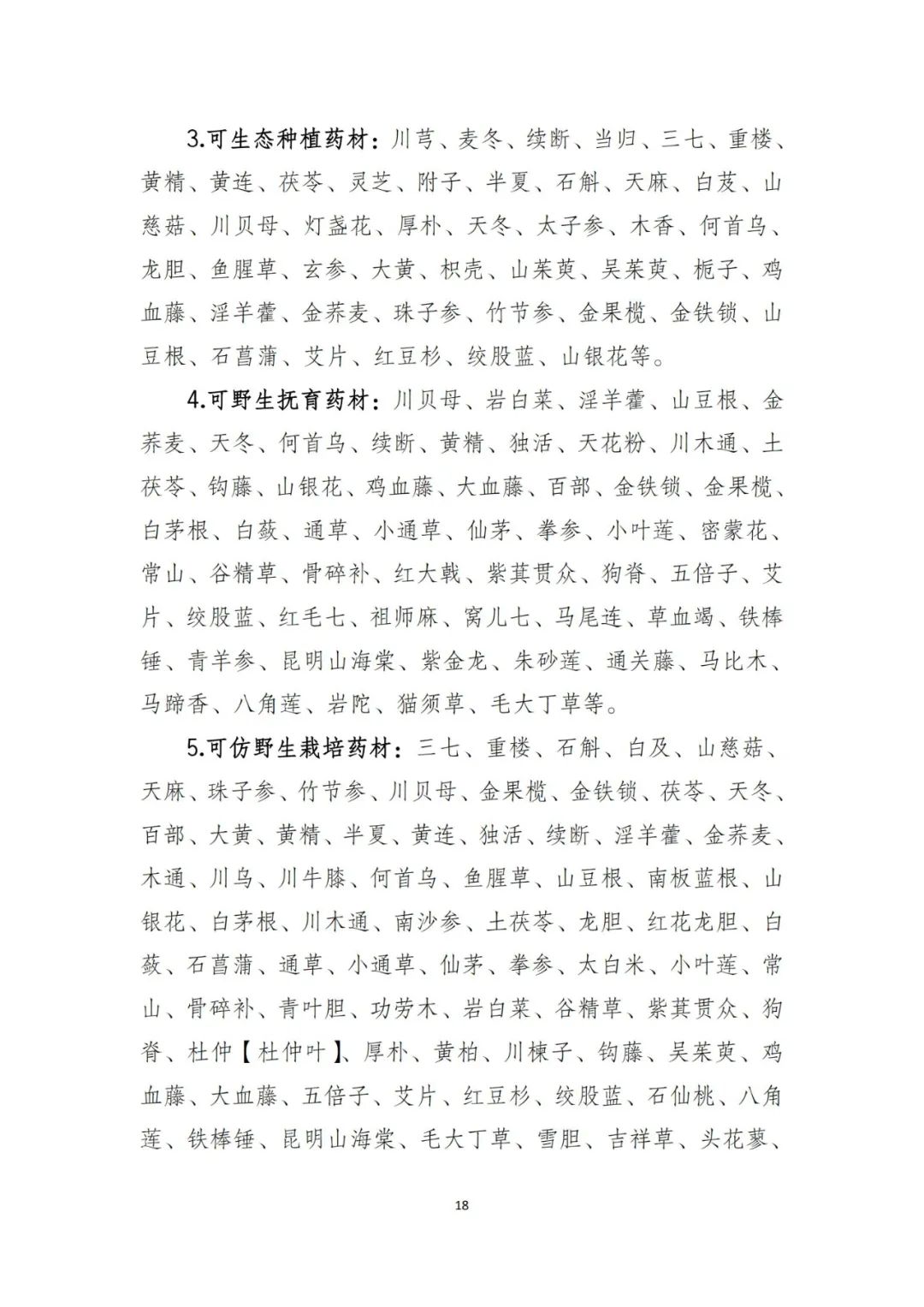 3.可生态种植药材：川芎、麦冬、续断、当归、三七、重楼、黄精、黄连、茯苓、灵芝、附子、半夏、石斛、天麻、白芨、山慈菇、川贝母、灯盏花、厚朴、天冬、太子参、木香、何首乌、龙胆、鱼腥草、玄参、大黄、枳壳、山茱萸、吴茱萸、栀子、鸡血藤、淫羊藿、金荞麦、珠子参、竹节参、金果榄、金铁锁、山豆根、石菖蒲、艾片、红豆杉、绞股蓝、山银花等。

4.可野生抚育药材：川贝母、岩白菜、淫羊藿、山豆根、金荞麦、天冬、何首乌、续断、黄精、独活、天花粉、川木通、土茯苓、钩藤、山银花、鸡血藤、大血藤、百部、金铁锁、金果榄、白茅根、白蔹、通草、小通草、仙茅、拳参、小叶莲、密蒙花、常山、谷精草、骨碎补、红大戟、紫萁贯众、狗脊、五倍子、艾片、绞股蓝、红毛七、祖师麻、窝儿七、马尾连、草血竭、铁棒锤、青羊参、昆明山海棠、紫金龙、朱砂莲、通关藤、马比木、马蹄香、八角莲、岩陀、猫须草、毛大丁草等。

5.可仿野生栽培药材：三七、重楼、石斛、白及、山慈菇、天麻、珠子参、竹节参、川贝母、金果榄、金铁锁、茯苓、天冬、百部、大黄、黄精、半夏、黄连、独活、续断、淫羊藿、金荞麦、木通、川乌、川牛膝、何首乌、鱼腥草、山豆根、南板蓝根、山银花、白茅根、川木通、南沙参、土茯苓、龙胆、红花龙胆、白蔹、石菖蒲、通草、小通草、仙茅、拳参、太白米、小叶莲、常山、骨碎补、青叶胆、功劳木、岩白菜、谷精草、紫萁贯众、狗脊、杜仲【杜仲叶】、厚朴、黄柏、川楝子、钩藤、吴茱萸、鸡血藤、大血藤、五倍子、艾片、红豆杉、绞股蓝、石仙桃、八角莲、铁棒锤、昆明山海棠、毛大丁草、雪胆、吉祥草、头花蓼、

18